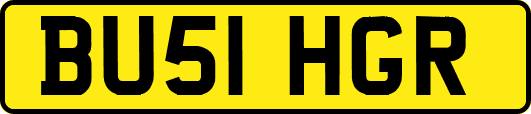 BU51 HGR